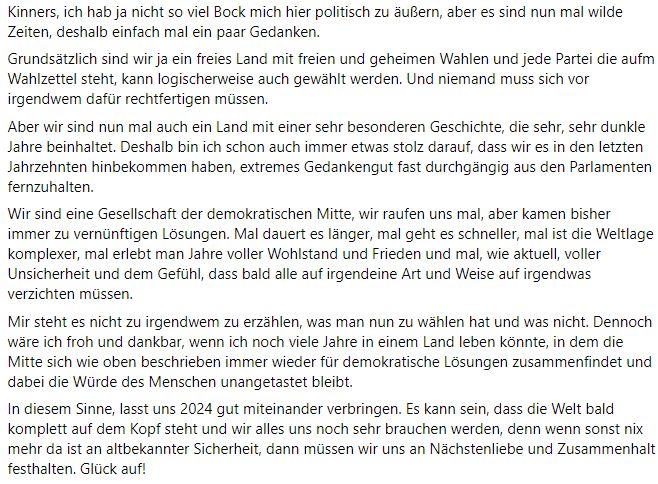 Kinners, ich hab ja nicht so viel Bock mich hier politisch zu äußern, aber es sind nun mal wilde Zeiten, deshalb einfach mal ein paar Gedanken.

Grundsätzlich sind wir ja ein freies Land mit freien und geheimen Wahlen und jede Partei die aufm Wahlzettel steht, kann logischerweise auch gewählt werden. Und niemand muss sich vor irgendwem dafür rechtfertigen müssen.

Aber wir sind nun mal auch ein Land mit einer sehr besonderen Geschichte, die sehr, sehr dunkle Jahre beinhaltet. Deshalb bin ich schon auch immer etwas stolz darauf, dass wir es in den letzten Jahrzehnten hinbekommen haben, extremes Gedankengut fast durchgängig aus den Parlamenten fernzuhalten.

Wir sind eine Gesellschaft der demokratischen Mitte, wir raufen uns mal, aber kamen bisher immer zu vernünftigen Lösungen. Mal dauert es länger, mal geht es schneller, mal ist die Weltlage komplexer, mal erlebt man Jahre voller Wohlstand und Frieden und mal, wie aktuell, voller Unsicherheit und dem Gefühl, dass bald alle auf irgendeine Art und Weise auf irgendwas verzichten müssen.

Mir steht es nicht zu irgendwem zu erzählen, was man nun zu wählen hat und was nicht. Dennoch wäre ich froh und dankbar, wenn ich noch viele Jahre in einem Land leben könnte, in dem die Mitte sich wie oben beschrieben immer wieder für demokratische Lösungen zusammenfindet und dabei die Würde des Menschen unangetastet bleibt.

In diesem Sinne, lasst uns 2024 gut miteinander verbringen. Es kann sein, dass die Welt bald komplett auf dem Kopf steht und wir alles uns noch sehr brauchen werden, denn wenn sonst nix mehr da ist an altbekannter Sicherheit, dann müssen wir uns an Nächstenliebe und Zusammenhalt festhalten. Glück auf!